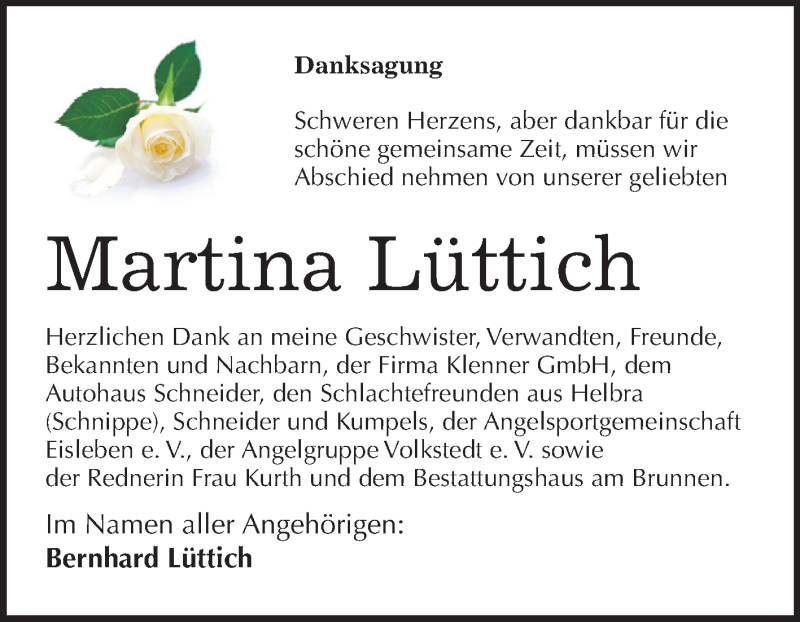 Danksagung

Schweren Herzens, aber dankbar für die schöne gemeinsame Zeit, müssen wir Abschied nehmen von unserer geliebten

Martina Lüttich

Herzlichen Dank an meine Geschwister, Verwandten, Freunde, Bekannten und Nachbarn, der Firma Klenner GmbH, dem Autohaus Schneider, den Schlachtefreunden aus Helbra (Schnippe), Schneider und Kumpels, der Angelsportgemeinschaft Eisleben e. V., der Angelgruppe Volkstedt e. V. sowie der Rednerin Frau Kurth und dem Bestattungshaus am Brunnen.

Im Namen aller Angehörigen:
Bernhard Lüttich